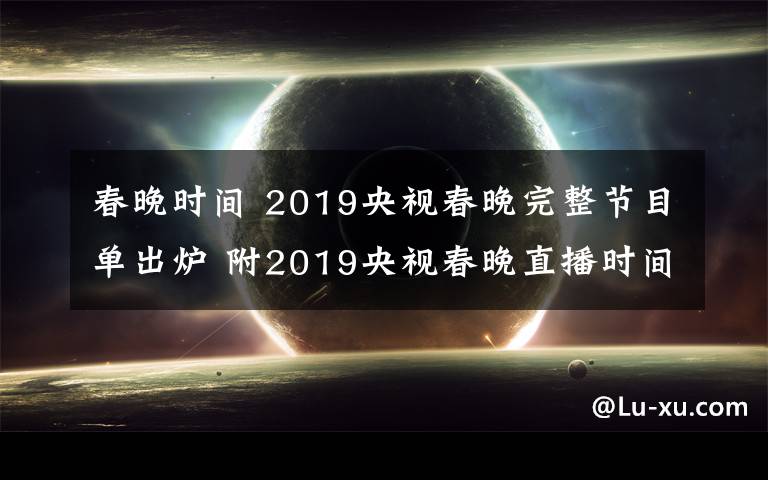 春晚时间 2019央视春晚完整节目单出炉 附2019央视春晚直播时间

@Lu-xu.com